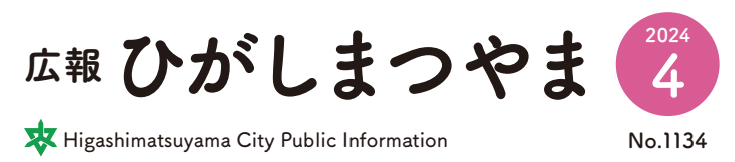 広報 ひがしまつやま

2024
4

Higashimatsuyama City Public Information

No.1134